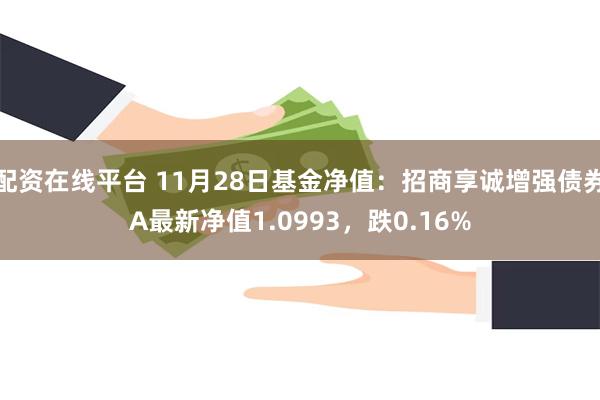 配资在线平台 11月28日基金净值：招商享诚增强债券A最新净值1.0993，跌0.16%